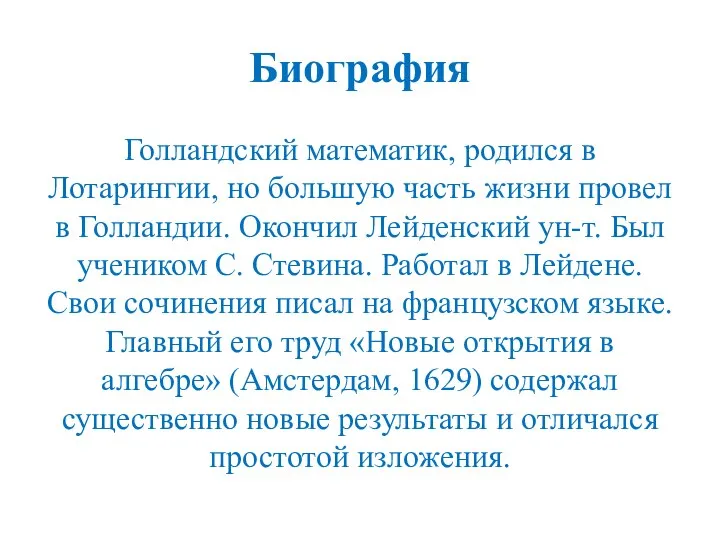 Биография

Голландский математик, родился в Лотарингии, но большую часть жизни провел в Голландии. Окончил Лейденский ун-т. Был учеником С. Стевина. Работал в Лейдене. Свои сочинения писал на французском языке. Главный его труд «Новые открытия в алгебре» (Амстердам, 1629) содержал существенно новые результаты и отличался простотой изложения.